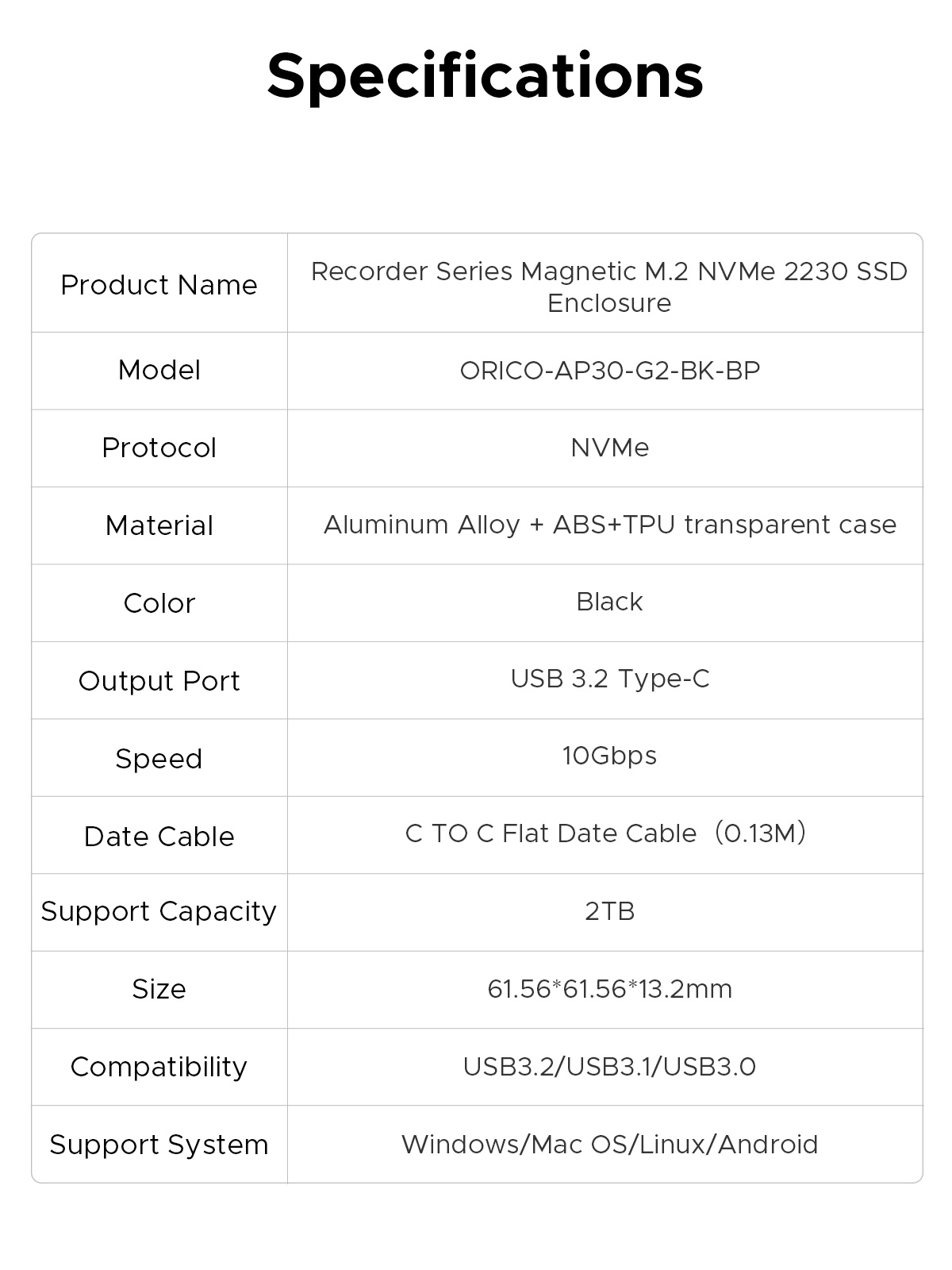 Specifications

| Product Name | Recorder Series Magnetic M.2 NVMe 2230 SSD Enclosure |
|---|---|
| Model | ORICO-AP30-G2-BK-BP |
| Protocol | NVMe |
| Material | Aluminum Alloy + ABS+TPU transparent case |
| Color | Black |
| Output Port | USB 3.2 Type-C |
| Speed | 10Gbps |
| Date Cable | C TO C Flat Date Cable（0.13M） |
| Support Capacity | 2TB |
| Size | 61.56*61.56*13.2mm |
| Compatibility | USB3.2/USB3.1/USB3.0 |
| Support System | Windows/Mac OS/Linux/Android |